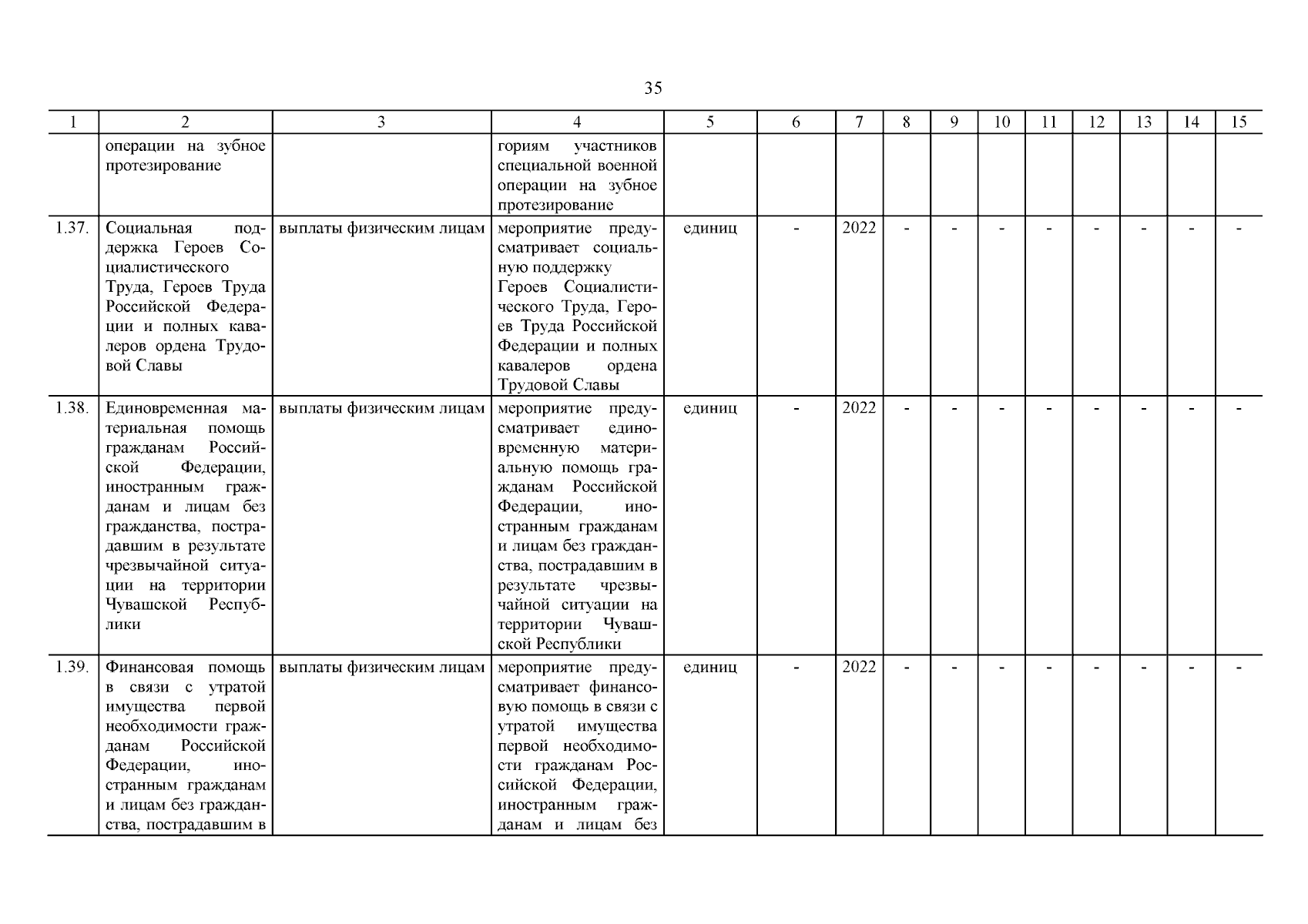 35

| 1 | 2 | 3 | 4 | 5 | 6 | 7 | 8 | 9 | 10 | 11 | 12 | 13 | 14 | 15 |
|---|---|---|---|---|---|---|---|---|---|---|---|---|---|---|
| | операции на зубное протезирование | | гориям участников специальной военной операции на зубное протезирование | | | | | | | | | | | |
| 1.37. | Социальная поддержка Героев Социалистического Труда, Героев Труда Российской Федерации и полных кавалеров ордена Трудовой Славы | выплаты физическим лицам | мероприятие предусматривает социальную поддержку Героев Социалистического Труда, Героев Труда Российской Федерации и полных кавалеров ордена Трудовой Славы | единиц | - | 2022 | - | - | - | - | - | - | - | - |
| 1.38. | Единовременная материальная помощь гражданам Российской Федерации, иностранным гражданам и лицам без гражданства, пострадавшим в результате чрезвычайной ситуации на территории Чувашской Республики | выплаты физическим лицам | мероприятие предусматривает единовременную материальную помощь гражданам Российской Федерации, иностранным гражданам и лицам без гражданства, пострадавшим в результате чрезвычайной ситуации на территории Чувашской Республики | единиц | - | 2022 | - | - | - | - | - | - | - | - |
| 1.39. | Финансовая помощь в связи с утратой имущества первой необходимости гражданам Российской Федерации, иностранным гражданам и лицам без гражданства, пострадавшим в | выплаты физическим лицам | мероприятие предусматривает финансовую помощь в связи с утратой имущества первой необходимости гражданам Российской Федерации, иностранным гражданам и лицам без | единиц | - | 2022 | - | - | - | - | - | - | - | - |